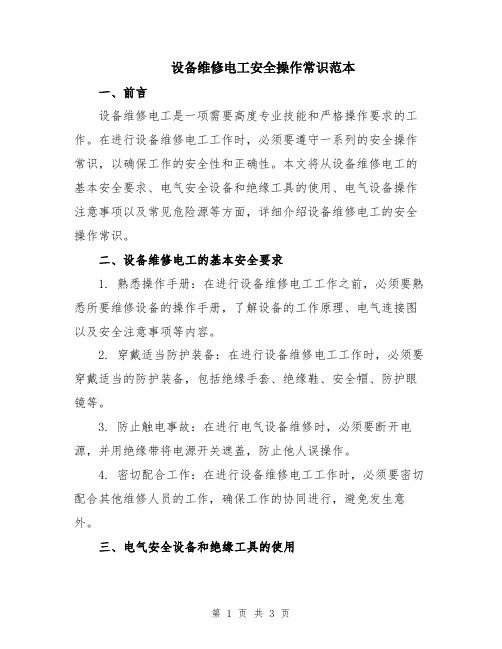 设备维修电工安全操作常识范本

一、前言

设备维修电工是一项需要高度专业技能和严格操作要求的工作。在进行设备维修电工工作时，必须要遵守一系列的安全操作常识，以确保工作的安全性和正确性。本文将从设备维修电工的基本安全要求、电气安全设备和绝缘工具的使用、电气设备操作注意事项以及常见危险源等方面，详细介绍设备维修电工的安全操作常识。

二、设备维修电工的基本安全要求

1. 熟悉操作手册：在进行设备维修电工工作之前，必须要熟悉所要维修设备的操作手册，了解设备的工作原理、电气连接图以及安全注意事项等内容。

2. 穿戴适当防护装备：在进行设备维修电工工作时，必须要穿戴适当的防护装备，包括绝缘手套、绝缘鞋、安全帽、防护眼镜等。

3. 防止触电事故：在进行电气设备维修时，必须要断开电源，并用绝缘带将电源开关遮盖，防止他人误操作。

4. 密切配合工作：在进行设备维修电工工作时，必须要密切配合其他维修人员的工作，确保工作的协同进行，避免发生意外。

三、电气安全设备和绝缘工具的使用

第 1 页 共 3 页